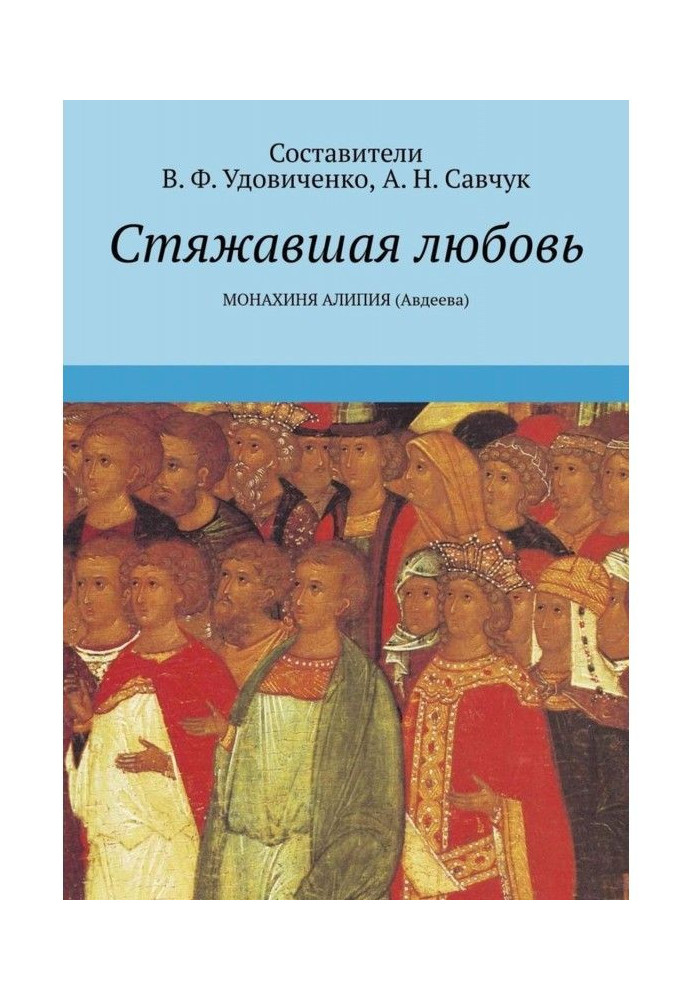 Составители
В. Ф. Удовиченко, А. Н. Савчук

Стяжавшая любовь

МОНАХИНЯ АЛИПИЯ (Авдеева)